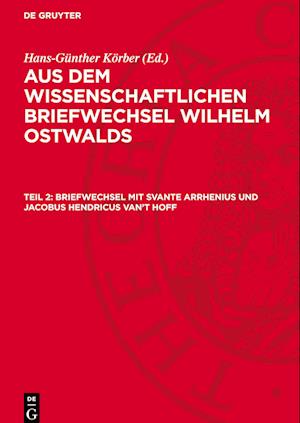 DE GRUYTER

Hans-Günther Körber (Ed.)

AUS DEM WISSENSCHAFTLICHEN BRIEFWECHSEL WILHELM OSTWALDS

TEIL 2: BRIEFWECHSEL MIT SVANTE ARRHENIUS UND JACOBUS HENDRICUS VAN'T HOFF

DE G